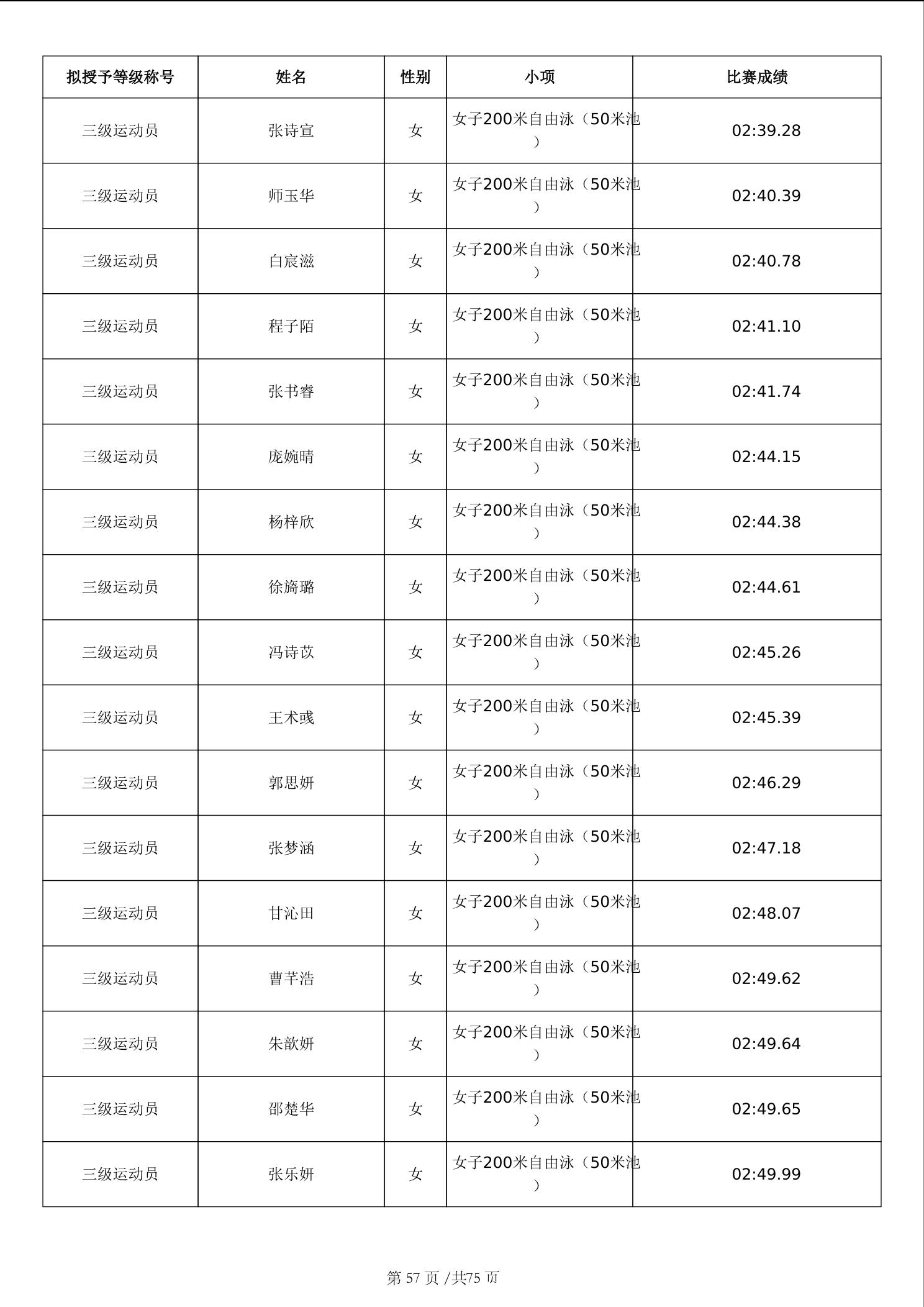 | 拟授予等级称号 | 姓名 | 性别 | 小项 | 比赛成绩 |
|---|---|---|---|---|
| 三级运动员 | 张诗宣 | 女 | 女子200米自由泳（50米池） | 02:39.28 |
| 三级运动员 | 师玉华 | 女 | 女子200米自由泳（50米池） | 02:40.39 |
| 三级运动员 | 白宸滋 | 女 | 女子200米自由泳（50米池） | 02:40.78 |
| 三级运动员 | 程子陌 | 女 | 女子200米自由泳（50米池） | 02:41.10 |
| 三级运动员 | 张书睿 | 女 | 女子200米自由泳（50米池） | 02:41.74 |
| 三级运动员 | 庞婉晴 | 女 | 女子200米自由泳（50米池） | 02:44.15 |
| 三级运动员 | 杨梓欣 | 女 | 女子200米自由泳（50米池） | 02:44.38 |
| 三级运动员 | 徐旖璐 | 女 | 女子200米自由泳（50米池） | 02:44.61 |
| 三级运动员 | 冯诗苡 | 女 | 女子200米自由泳（50米池） | 02:45.26 |
| 三级运动员 | 王术彧 | 女 | 女子200米自由泳（50米池） | 02:45.39 |
| 三级运动员 | 郭思妍 | 女 | 女子200米自由泳（50米池） | 02:46.29 |
| 三级运动员 | 张梦涵 | 女 | 女子200米自由泳（50米池） | 02:47.18 |
| 三级运动员 | 甘沁田 | 女 | 女子200米自由泳（50米池） | 02:48.07 |
| 三级运动员 | 曹芊浩 | 女 | 女子200米自由泳（50米池） | 02:49.62 |
| 三级运动员 | 朱歆妍 | 女 | 女子200米自由泳（50米池） | 02:49.64 |
| 三级运动员 | 邵楚华 | 女 | 女子200米自由泳（50米池） | 02:49.65 |
| 三级运动员 | 张乐妍 | 女 | 女子200米自由泳（50米池） | 02:49.99 |

第 57 页 /共75 页